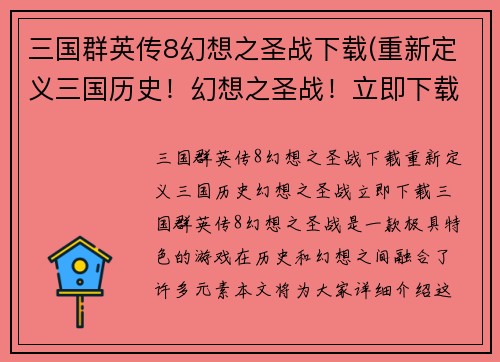 三国群英传8幻想之圣战下载(重新定义三国历史！幻想之圣战！立即下载

三国群英传8幻想之圣战下载重新定义三国历史幻想之圣战立即下载三国群英传8幻想之圣战是一款极具特色的游戏在历史和幻想之间融合了许多元素本文将为大家详细介绍这